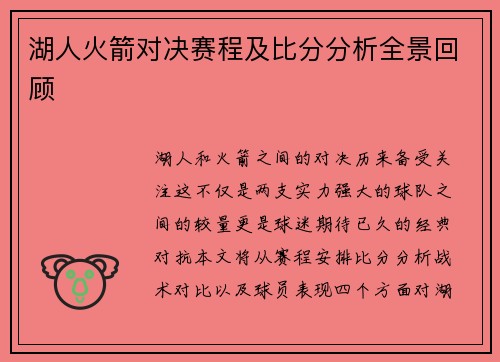 湖人火箭对决赛程及比分分析全景回顾

湖人和火箭之间的对决历来备受关注这不仅是两支实力强大的球队之间的较量更是球迷期待已久的经典对抗本文将从赛程安排比分分析战术对比以及球员表现四个方面对湖